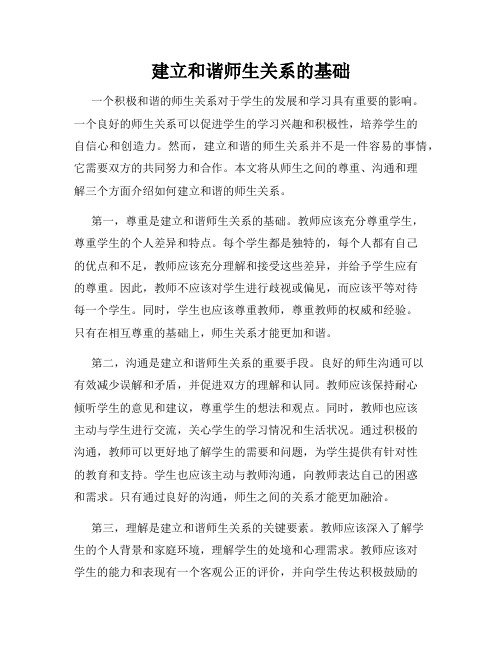 建立和谐师生关系的基础

一个积极和谐的师生关系对于学生的发展和学习具有重要的影响。一个良好的师生关系可以促进学生的学习兴趣和积极性，培养学生的自信心和创造力。然而，建立和谐的师生关系并不是一件容易的事情，它需要双方的共同努力和合作。本文将从师生之间的尊重、沟通和理解三个方面介绍如何建立和谐的师生关系。

第一，尊重是建立和谐师生关系的基础。教师应该充分尊重学生，尊重学生的个人差异和特点。每个学生都是独特的，每个人都有自己的优点和不足，教师应该充分理解和接受这些差异，并给予学生应有的尊重。因此，教师不应该对学生进行歧视或偏见，而应该平等对待每一个学生。同时，学生也应该尊重教师，尊重教师的权威和经验。只有在相互尊重的基础上，师生关系才能更加和谐。

第二，沟通是建立和谐师生关系的重要手段。良好的师生沟通可以有效减少误解和矛盾，并促进双方的理解和认同。教师应该保持耐心倾听学生的意见和建议，尊重学生的想法和观点。同时，教师也应该主动与学生进行交流，关心学生的学习情况和生活状况。通过积极的沟通，教师可以更好地了解学生的需要和问题，为学生提供有针对性的教育和支持。学生也应该主动与教师沟通，向教师表达自己的困惑和需求。只有通过良好的沟通，师生之间的关系才能更加融洽。

第三，理解是建立和谐师生关系的关键要素。教师应该深入了解学生的个人背景和家庭环境，理解学生的处境和心理需求。教师应该对学生的能力和表现有一个客观公正的评价，并向学生传达积极鼓励的